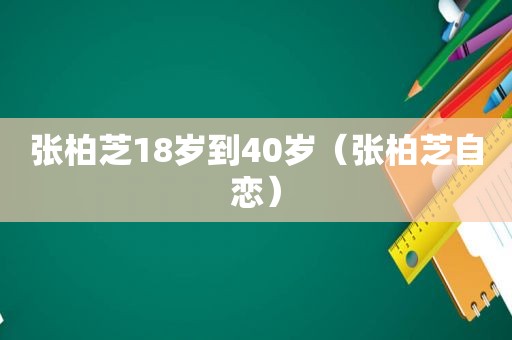 张柏芝18岁到40岁（张柏芝自恋）